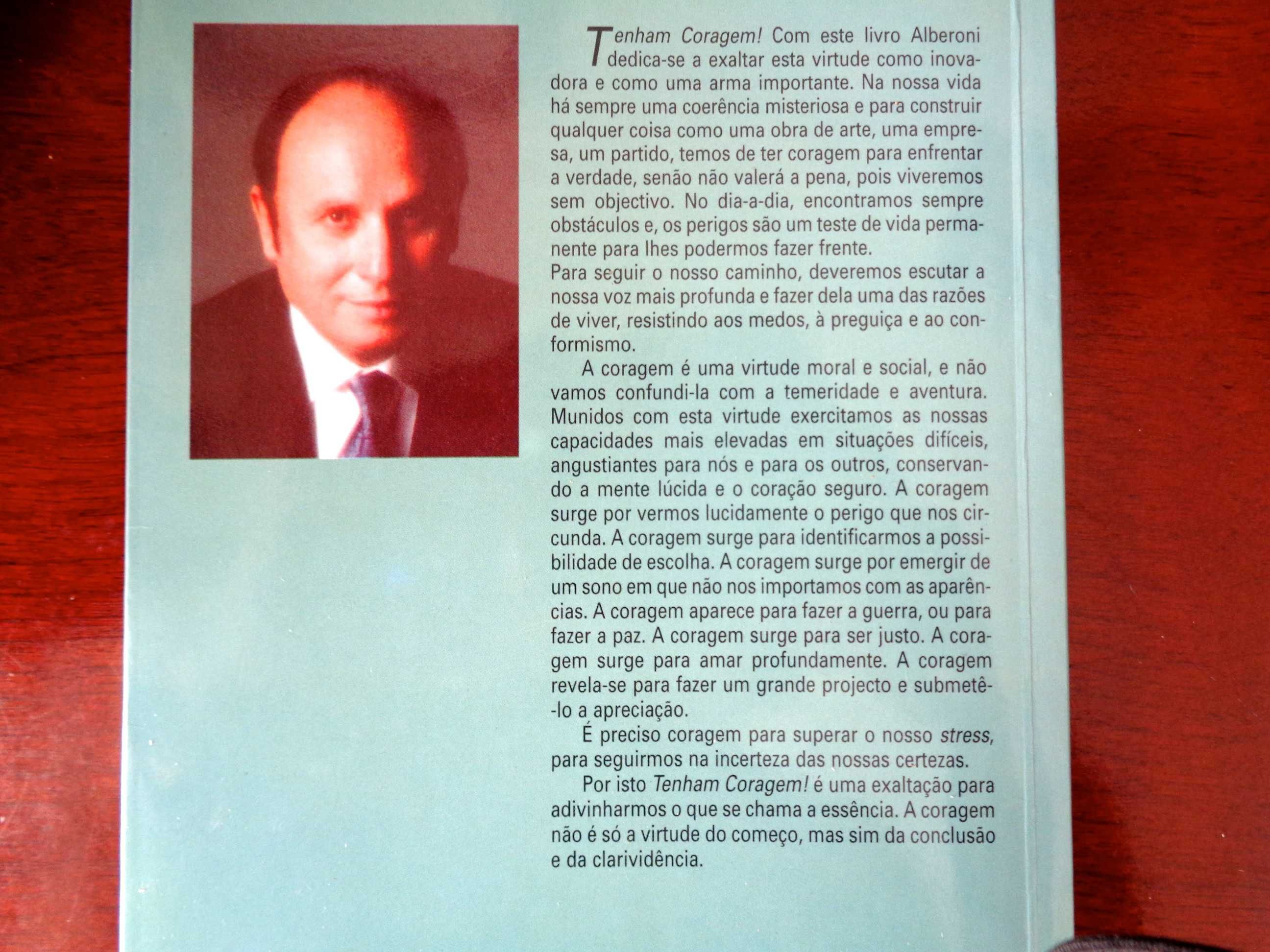 Tenham Coragem! Com este livro Alberoni dedica-se a exaltar esta virtude como inovadora e como uma arma importante. Na nossa vida há sempre uma coerência misteriosa e para construir qualquer coisa como uma obra de arte, uma empresa, um partido, temos de ter coragem para enfrentar a verdade, senão não valerá a pena, pois viveremos sem objectivo. No dia-a-dia, encontramos sempre obstáculos e, os perigos são um teste de vida permanente para lhes podermos fazer frente.
Para seguir o nosso caminho, deveremos escutar a nossa voz mais profunda e fazer dela uma das razões de viver, resistindo aos medos, à preguiça e ao conformismo.

A coragem é uma virtude moral e social, e não vamos confundi-la com a temeridade e aventura. Munidos com esta virtude exercitamos as nossas capacidades mais elevadas em situações difíceis, angustiantes para nós e para os outros, conservando a mente lúcida e o coração seguro. A coragem surge por vermos lucidamente o perigo que nos circunda. A coragem surge para identificarmos a possibilidade de escolha. A coragem surge por emergir de um sono em que não nos importamos com as aparências. A coragem aparece para fazer a guerra, ou para fazer a paz. A coragem surge para ser justo. A coragem surge para amar profundamente. A coragem revela-se para fazer um grande projecto e submetê-lo a apreciação.

É preciso coragem para superar o nosso stress, para seguirmos na incerteza das nossas certezas.

Por isto Tenham Coragem! é uma exaltação para adivinharmos o que se chama a essência. A coragem não é só a virtude do começo, mas sim da conclusão e da clarividência.